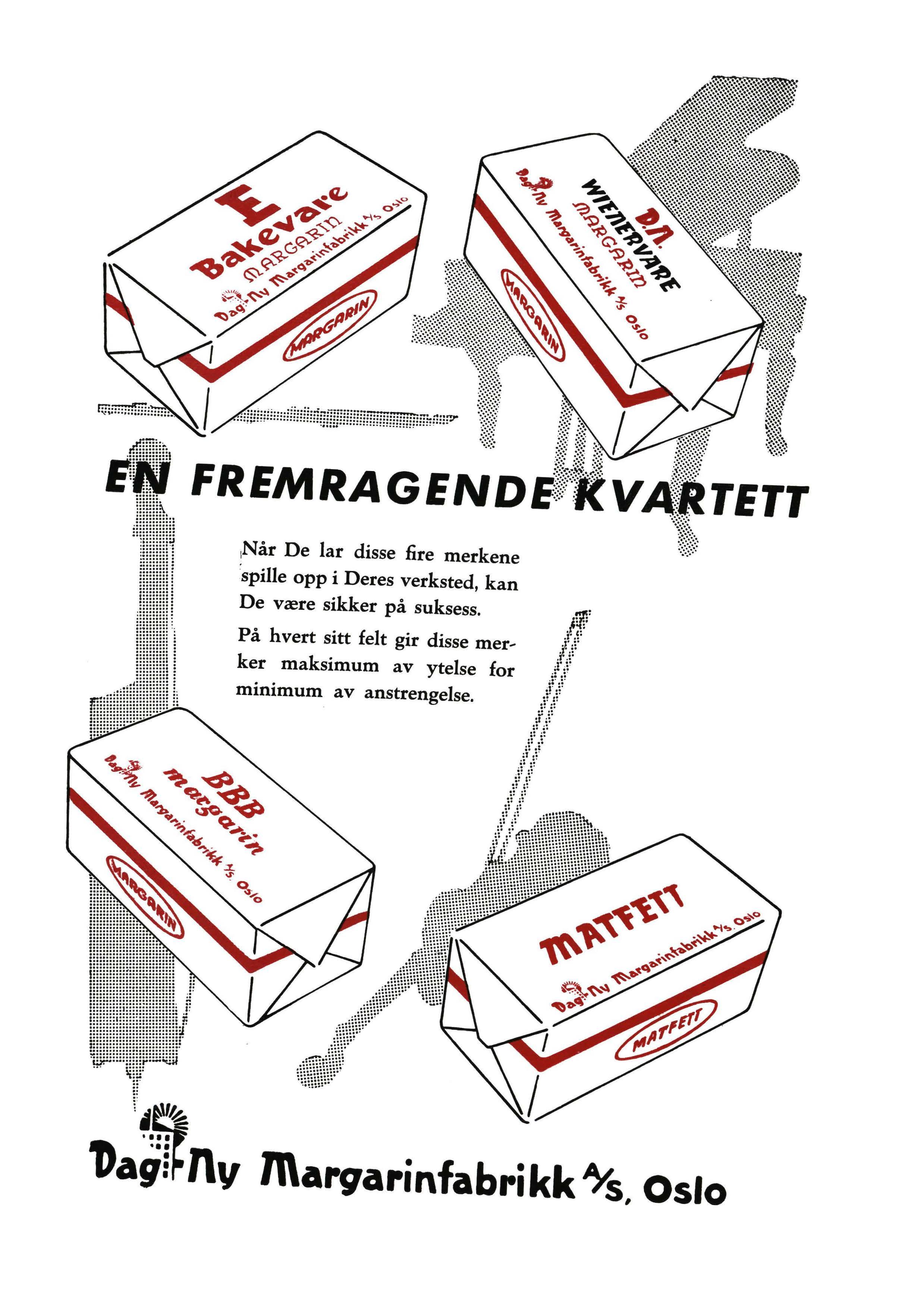 E
Bakevare
MARGARIN
Dag-Ny Margarinfabrikk A/S Oslo
MARGARIN

D.N.
WIENERVARE
MARGARIN
Dag-Ny Margarinfabrikk A/S Oslo
MARGARIN

EN FREMRAGENDE KVARTETT

Når De lar disse fire merkene spille opp i Deres verksted, kan De være sikker på suksess.

På hvert sitt felt gir disse merker maksimum av ytelse for minimum av anstrengelse.

BBB
margarin
Dag-Ny Margarinfabrikk A/S Oslo
MARGARIN

MATFETT
Dag-Ny Margarinfabrikk A/S Oslo
MATFETT

Dag-Ny Margarinfabrikk A/S, Oslo